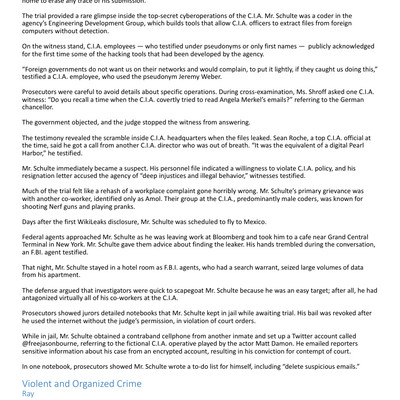 home to erase any trace of his submission.

The trial provided a rare glimpse inside the top-secret cyberoperations of the C.I.A. Mr. Schulte was a coder in the agency's Engineering Development Group, which builds tools that allow C.I.A. officers to extract files from foreign computers without detection.

On the witness stand, C.I.A. employees — who testified under pseudonyms or only first names — publicly acknowledged for the first time some of the hacking tools that had been developed by the agency.

"Foreign governments do not want us on their networks and would complain, to put it lightly, if they caught us doing this," testified a C.I.A. employee, who used the pseudonym Jeremy Weber.

Prosecutors were careful to avoid details about specific operations. During cross-examination, Ms. Shroff asked one C.I.A. witness: "Do you recall a time when the C.I.A. covertly tried to read Angela Merkel's emails?" referring to the German chancellor.

The government objected, and the judge stopped the witness from answering.

The testimony revealed the scramble inside C.I.A. headquarters when the files leaked. Sean Roche, a top C.I.A. official at the time, said he got a call from another C.I.A. director who was out of breath. "It was the equivalent of a digital Pearl Harbor," he testified.

Mr. Schulte immediately became a suspect. His personnel file indicated a willingness to violate C.I.A. policy, and his resignation letter accused the agency of "deep injustices and illegal behavior," witnesses testified.

Much of the trial felt like a rehash of a workplace complaint gone horribly wrong. Mr. Schulte's primary grievance was with another co-worker, identified only as Amol. Their group at the C.I.A., predominantly male coders, was known for shooting Nerf guns and playing pranks.

Days after the first WikiLeaks disclosure, Mr. Schulte was scheduled to fly to Mexico.

Federal agents approached Mr. Schulte as he was leaving work at Bloomberg and took him to a cafe near Grand Central Terminal in New York. Mr. Schulte gave them advice about finding the leaker. His hands trembled during the conversation, an F.BI. agent testified.

That night, Mr. Schulte stayed in a hotel room as F.B.I. agents, who had a search warrant, seized large volumes of data from his apartment.

The defense argued that investigators were quick to scapegoat Mr. Schulte because he was an easy target; after all, he had antagonized virtually all of his co-workers at the C.I.A.

Prosecutors showed jurors detailed notebooks that Mr. Schulte kept in jail while awaiting trial. His bail was revoked after he used the internet without the judge's permission, in violation of court orders.

While in jail, Mr. Schulte obtained a contraband cellphone from another inmate and set up a Twitter account called @freejasonbourne, referring to the fictional C.I.A. operative played by the actor Matt Damon. He emailed reporters sensitive information about his case from an encrypted account, resulting in his conviction for contempt of court.

In one notebook, prosecutors showed Mr. Schulte wrote a to-do list for himself, including "delete suspicious emails."

Violent and Organized Crime
Ray